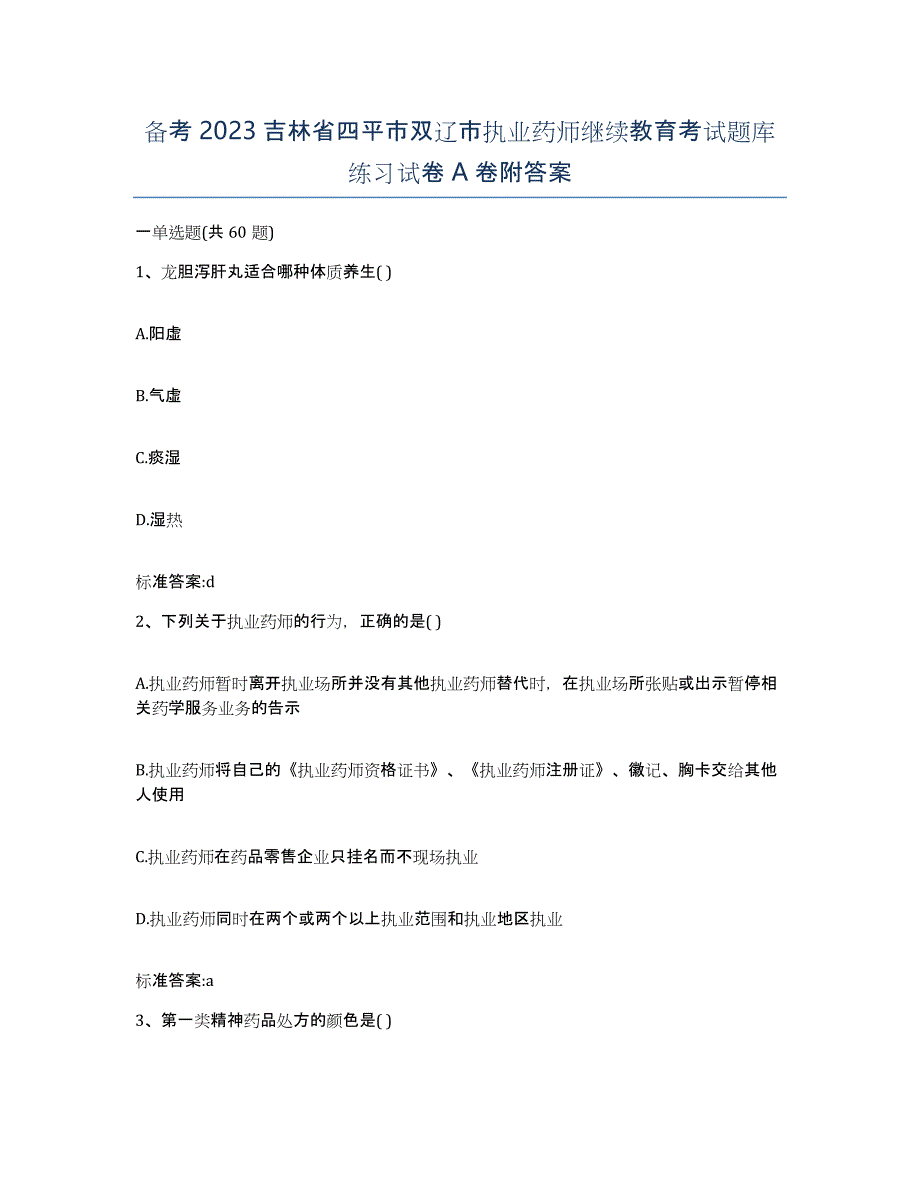 备考 2023 吉林省四平市双辽市执业药师继续教育考试题库练习试卷 A 卷附答案

一单选题(共 60 题)

1、龙胆泻肝丸适合哪种体质养生( )

A.阳虚

B.气虚

C.痰湿

D.湿热

标准答案:d

2、下列关于执业药师的行为，正确的是( )

A.执业药师暂时离开执业场所并没有其他执业药师替代时，在执业场所张贴或出示暂停相关药学服务业务的告示

B.执业药师将自己的《执业药师资格证书》、《执业药师注册证》、徽记、胸卡交给其他人使用

C.执业药师在药品零售企业只挂名而不现场执业

D.执业药师同时在两个或两个以上执业范围和执业地区执业

标准答案:a

3、第一类精神药品处方的颜色是( )